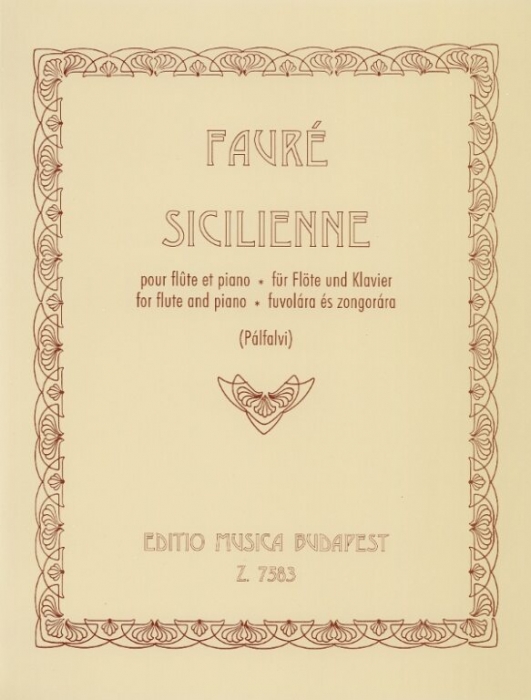 FAURÉ

SICILIENNE

pour flûte et piano * für Flöte und Klavier
for flute and piano * fuvolára és zongorára

(Pálfalvi)

EDITIO MUSICA BUDAPEST
Z. 7583